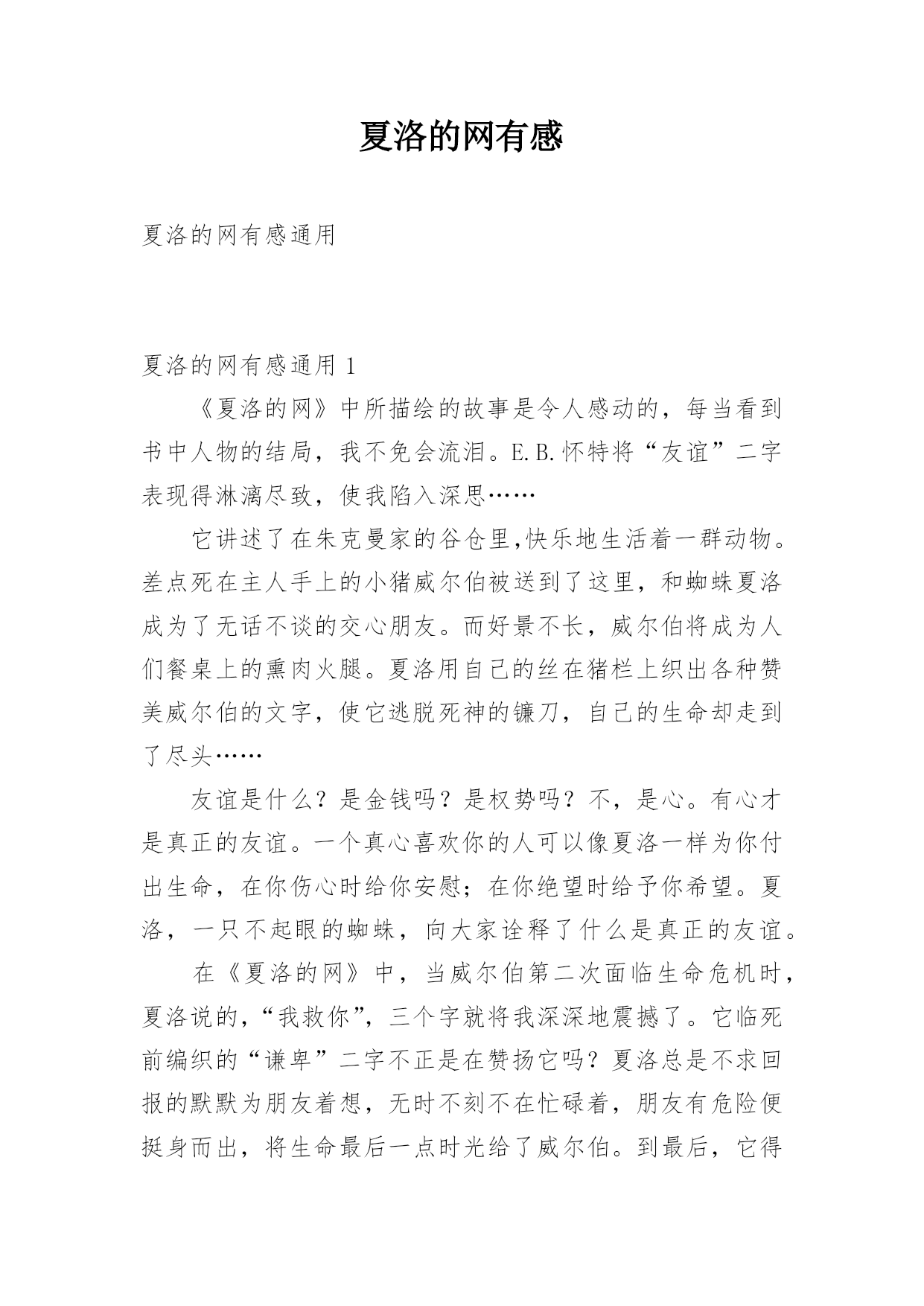 夏洛的网有感

夏洛的网有感通用

夏洛的网有感通用 1

《夏洛的网》中所描绘的故事是令人感动的，每当看到书中人物的结局，我不免会流泪。E.B.怀特将“友谊”二字表现得淋漓尽致，使我陷入深思……

它讲述了在朱克曼家的谷仓里,快乐地生活着一群动物。差点死在主人手上的小猪威尔伯被送到了这里，和蜘蛛夏洛成为了无话不谈的交心朋友。而好景不长，威尔伯将成为人们餐桌上的熏肉火腿。夏洛用自己的丝在猪栏上织出各种赞美威尔伯的文字，使它逃脱死神的镰刀，自己的生命却走到了尽头……

友谊是什么？是金钱吗？是权势吗？不，是心。有心才是真正的友谊。一个真心喜欢你的人可以像夏洛一样为你付出生命，在你伤心时给你安慰；在你绝望时给予你希望。夏洛，一只不起眼的蜘蛛，向大家诠释了什么是真正的友谊。

在《夏洛的网》中，当威尔伯第二次面临生命危机时，夏洛说的，“我救你”，三个字就将我深深地震撼了。它临死前编织的“谦卑”二字不正是在赞扬它吗？夏洛总是不求回报的默默为朋友着想，无时不刻不在忙碌着，朋友有危险便挺身而出，将生命最后一点时光给了威尔伯。到最后，它得